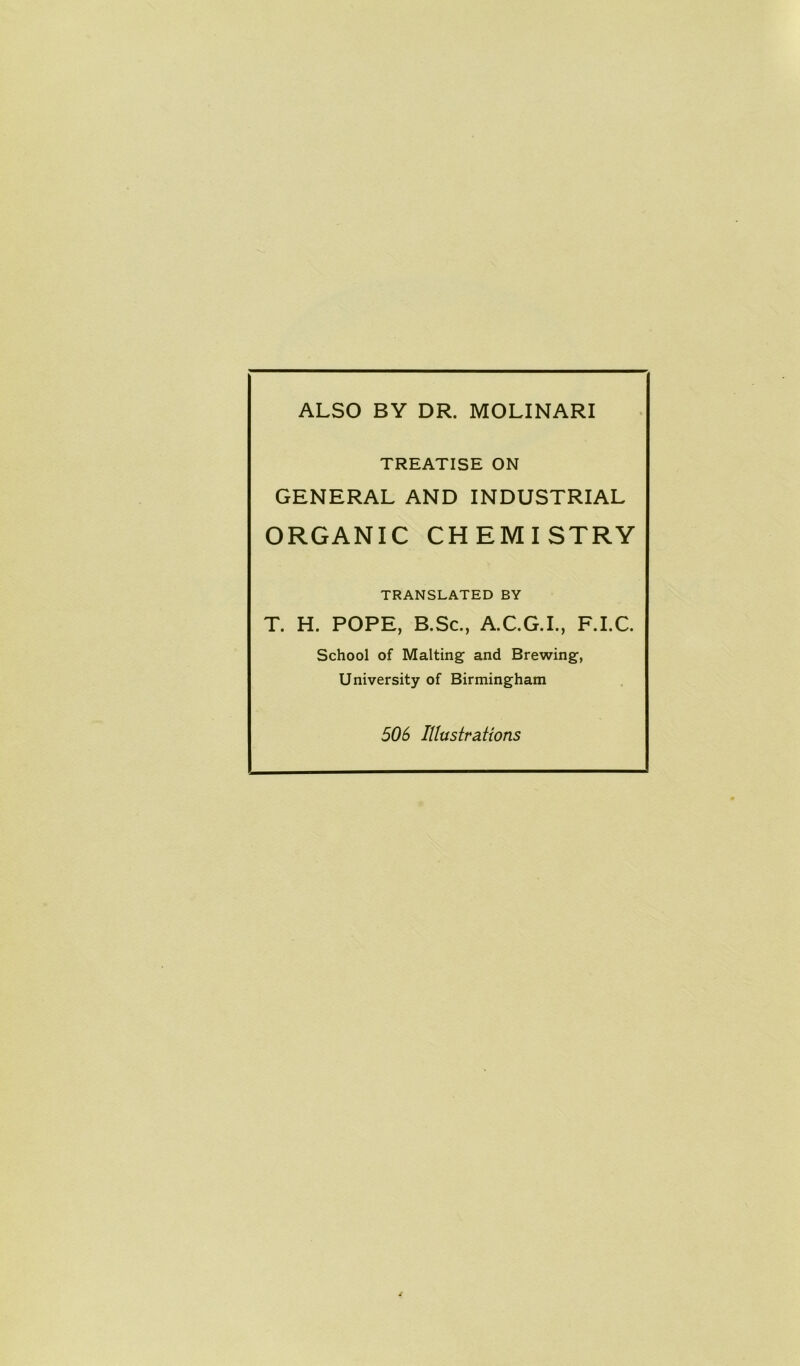 ALSO BY DR. MOLINARI

TREATISE ON

GENERAL AND INDUSTRIAL

ORGANIC CHEMISTRY

TRANSLATED BY

T. H. POPE, B.Sc., A.C.G.I., F.I.C.

School of Malting and Brewing, University of Birmingham

506 Illustrations